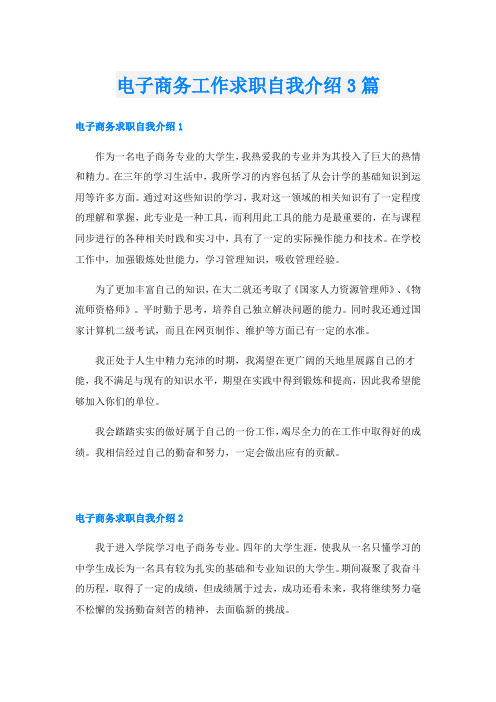 电子商务工作求职自我介绍3篇

电子商务求职自我介绍1

作为一名电子商务专业的大学生，我热爱我的专业并为其投入了巨大的热情和精力。在三年的学习生活中，我所学习的内容包括了从会计学的基础知识到运用等许多方面。通过对这些知识的学习，我对这一领域的相关知识有了一定程度的理解和掌握，此专业是一种工具，而利用此工具的能力是最重要的，在与课程同步进行的各种相关时践和实习中，具有了一定的实际操作能力和技术。在学校工作中，加强锻炼处世能力，学习管理知识，吸收管理经验。

为了更加丰富自己的知识，在大二就还考取了《国家人力资源管理师》、《物流师资格师》。平时勤于思考，培养自己独立解决问题的能力。同时我还通过国家计算机二级考试，而且在网页制作、维护等方面已有一定的水准。

我正处于人生中精力充沛的时期，我渴望在更广阔的天地里展露自己的才能，我不满足与现有的知识水平，期望在实践中得到锻炼和提高，因此我希望能够加入你们的单位。

我会踏踏实实的做好属于自己的一份工作，竭尽全力的在工作中取得好的成绩。我相信经过自己的勤奋和努力，一定会做出应有的贡献。

电子商务求职自我介绍2

我于进入学院学习电子商务专业。四年的大学生涯，使我从一名只懂学习的中学生成长为一名具有较为扎实的基础和专业知识的大学生。期间凝聚了我奋斗的历程，取得了一定的成绩，但成绩属于过去，成功还看未来，我将继续努力毫不松懈的发扬勤奋刻苦的精神，去面临新的挑战。